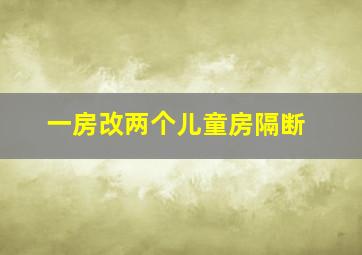 一房改两个儿童房隔断